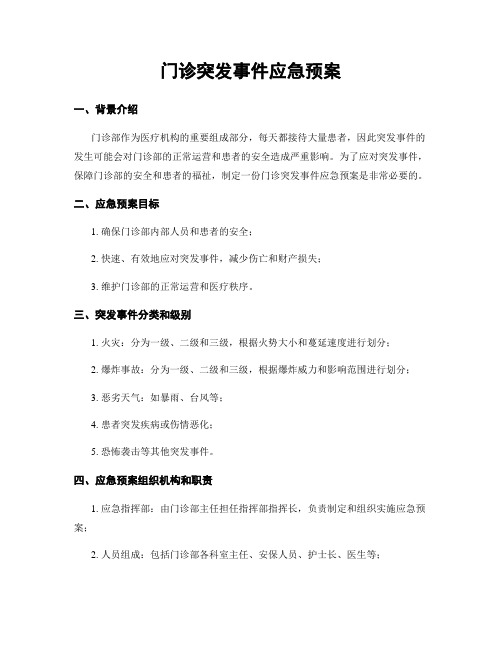 门诊突发事件应急预案

一、背景介绍

门诊部作为医疗机构的重要组成部分，每天都接待大量患者，因此突发事件的发生可能会对门诊部的正常运营和患者的安全造成严重影响。为了应对突发事件，保障门诊部的安全和患者的福祉，制定一份门诊突发事件应急预案是非常必要的。

二、应急预案目标

1. 确保门诊部内部人员和患者的安全；

2. 快速、有效地应对突发事件，减少伤亡和财产损失；

3. 维护门诊部的正常运营和医疗秩序。

三、突发事件分类和级别

1. 火灾：分为一级、二级和三级，根据火势大小和蔓延速度进行划分；

2. 爆炸事故：分为一级、二级和三级，根据爆炸威力和影响范围进行划分；

3. 恶劣天气：如暴雨、台风等；

4. 患者突发疾病或伤情恶化；

5. 恐怖袭击等其他突发事件。

四、应急预案组织机构和职责

1. 应急指挥部：由门诊部主任担任指挥部指挥长，负责制定和组织实施应急预案；

2. 人员组成：包括门诊部各科室主任、安保人员、护士长、医生等；